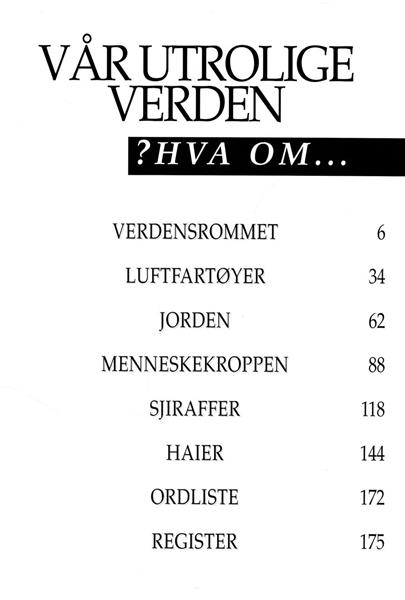 VÅR UTROLIGE VERDEN

?HVA OM...

VERDENSROMMET 6

LUFTFARTØYER 34

JORDEN 62

MENNESKEKROPPEN 88

SJIRAFFER 118

HAIER 144

ORDLISTE 172

REGISTER 175